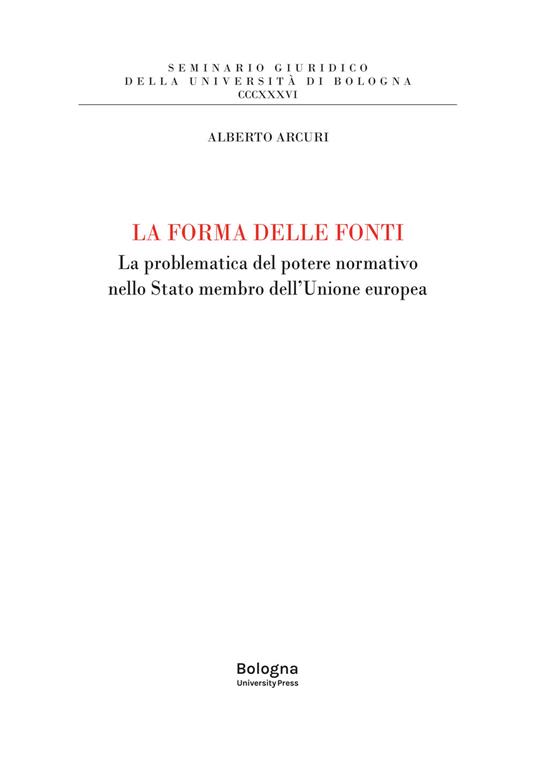 SEMINARIO GIURIDICO
DELLA UNIVERSITÀ DI BOLOGNA
CCCXXXVI

ALBERTO ARCURI

LA FORMA DELLE FONTI
La problematica del potere normativo nello Stato membro dell'Unione europea

Bologna
University Press